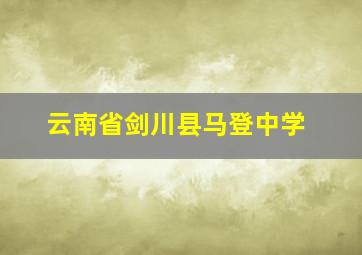 云南省剑川县马登中学